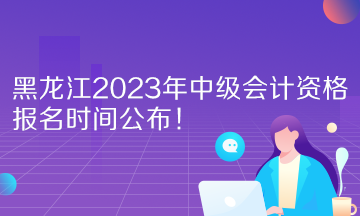 黑龙江2023年中级会计资格报名时间公布！